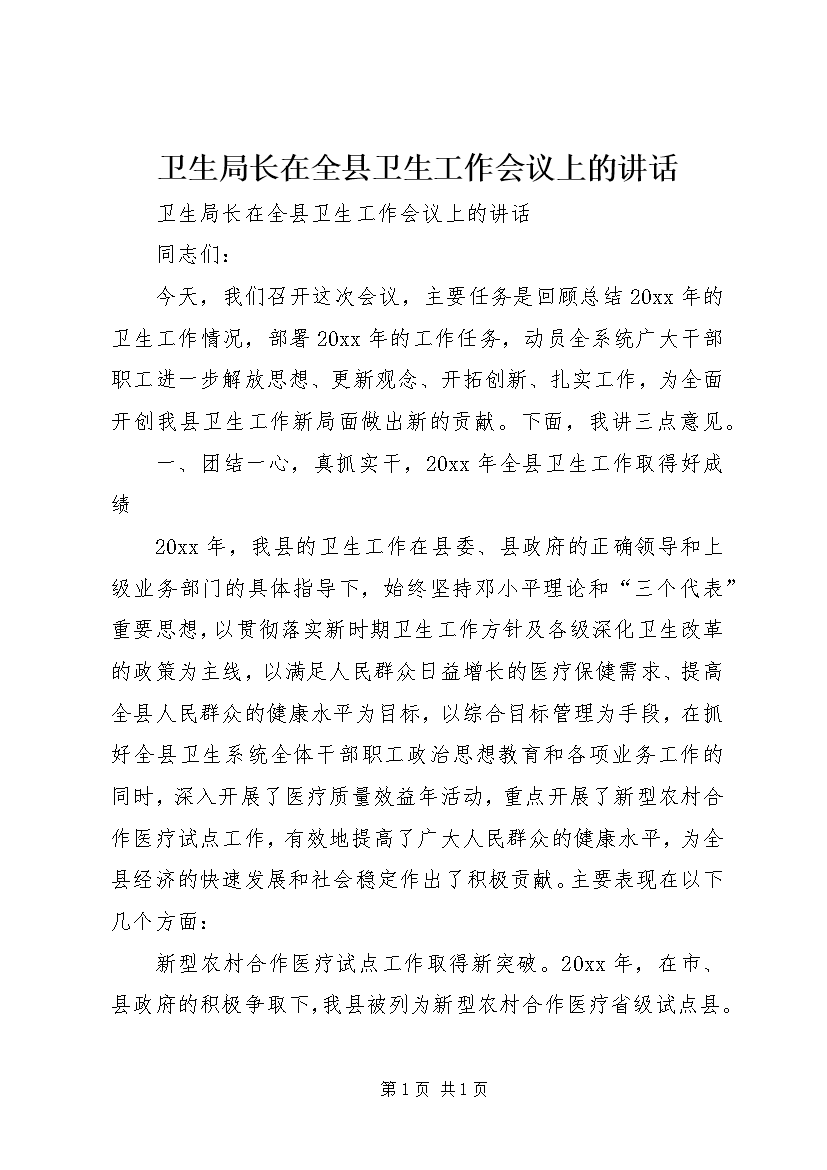 卫生局长在全县卫生工作会议上的讲话

卫生局长在全县卫生工作会议上的讲话

同志们：

今天，我们召开这次会议，主要任务是回顾总结20xx年的卫生工作情况，部署20xx年的工作任务，动员全系统广大干部职工进一步解放思想、更新观念、开拓创新、扎实工作，为全面开创我县卫生工作新局面做出新的贡献。下面，我讲三点意见。

一、团结一心，真抓实干，20xx年全县卫生工作取得好成绩

20xx年，我县的卫生工作在县委、县政府的正确领导和上级业务部门的具体指导下，始终坚持邓小平理论和“三个代表”重要思想，以贯彻落实新时期卫生工作方针及各级深化卫生改革的政策为主线，以满足人民群众日益增长的医疗保健需求、提高全县人民群众的健康水平为目标，以综合目标管理为手段，在抓好全县卫生系统全体干部职工政治思想教育和各项业务工作的同时，深入开展了医疗质量效益年活动，重点开展了新型农村合作医疗试点工作，有效地提高了广大人民群众的健康水平，为全县经济的快速发展和社会稳定作出了积极贡献。主要表现在以下几个方面：

新型农村合作医疗试点工作取得新突破。20xx年，在市、县政府的积极争取下，我县被列为新型农村合作医疗省级试点县。

第1页 共1页